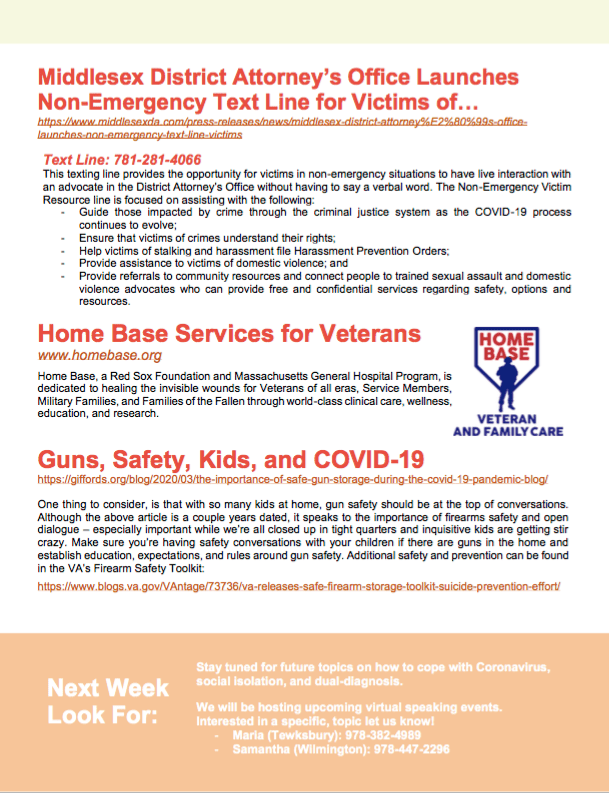 Middlesex District Attorney's Office Launches Non-Emergency Text Line for Victims of…
https://www.middlesexda.com/press-releases/news/middlesex-district-attorney%E2%80%99s-office-launches-non-emergency-text-line-victims

Text Line: 781-281-4066
This texting line provides the opportunity for victims in non-emergency situations to have live interaction with an advocate in the District Attorney's Office without having to say a verbal word. The Non-Emergency Victim Resource line is focused on assisting with the following:
- Guide those impacted by crime through the criminal justice system as the COVID-19 process continues to evolve;
- Ensure that victims of crimes understand their rights;
- Help victims of stalking and harassment file Harassment Prevention Orders;
- Provide assistance to victims of domestic violence; and
- Provide referrals to community resources and connect people to trained sexual assault and domestic violence advocates who can provide free and confidential services regarding safety, options and resources.

Home Base Services for Veterans
www.homebase.org

Home Base, a Red Sox Foundation and Massachusetts General Hospital Program, is dedicated to healing the invisible wounds for Veterans of all eras, Service Members, Military Families, and Families of the Fallen through world-class clinical care, wellness, education, and research.

HOME BASE
VETERAN AND FAMILY CARE

Guns, Safety, Kids, and COVID-19
https://giffords.org/blog/2020/03/the-importance-of-safe-gun-storage-during-the-covid-19-pandemic-blog/

One thing to consider, is that with so many kids at home, gun safety should be at the top of conversations. Although the above article is a couple years dated, it speaks to the importance of firearms safety and open dialogue – especially important while we're all closed up in tight quarters and inquisitive kids are getting stir crazy. Make sure you're having safety conversations with your children if there are guns in the home and establish education, expectations, and rules around gun safety. Additional safety and prevention can be found in the VA's Firearm Safety Toolkit:

https://www.blogs.va.gov/VAntage/73736/va-releases-safe-firearm-storage-toolkit-suicide-prevention-effort/

Next Week Look For:

Stay tuned for future topics on how to cope with Coronavirus, social isolation, and dual-diagnosis.

We will be hosting upcoming virtual speaking events. Interested in a specific, topic let us know!
- Maria (Tewksbury): 978-382-4989
- Samantha (Wilmington): 978-447-2296